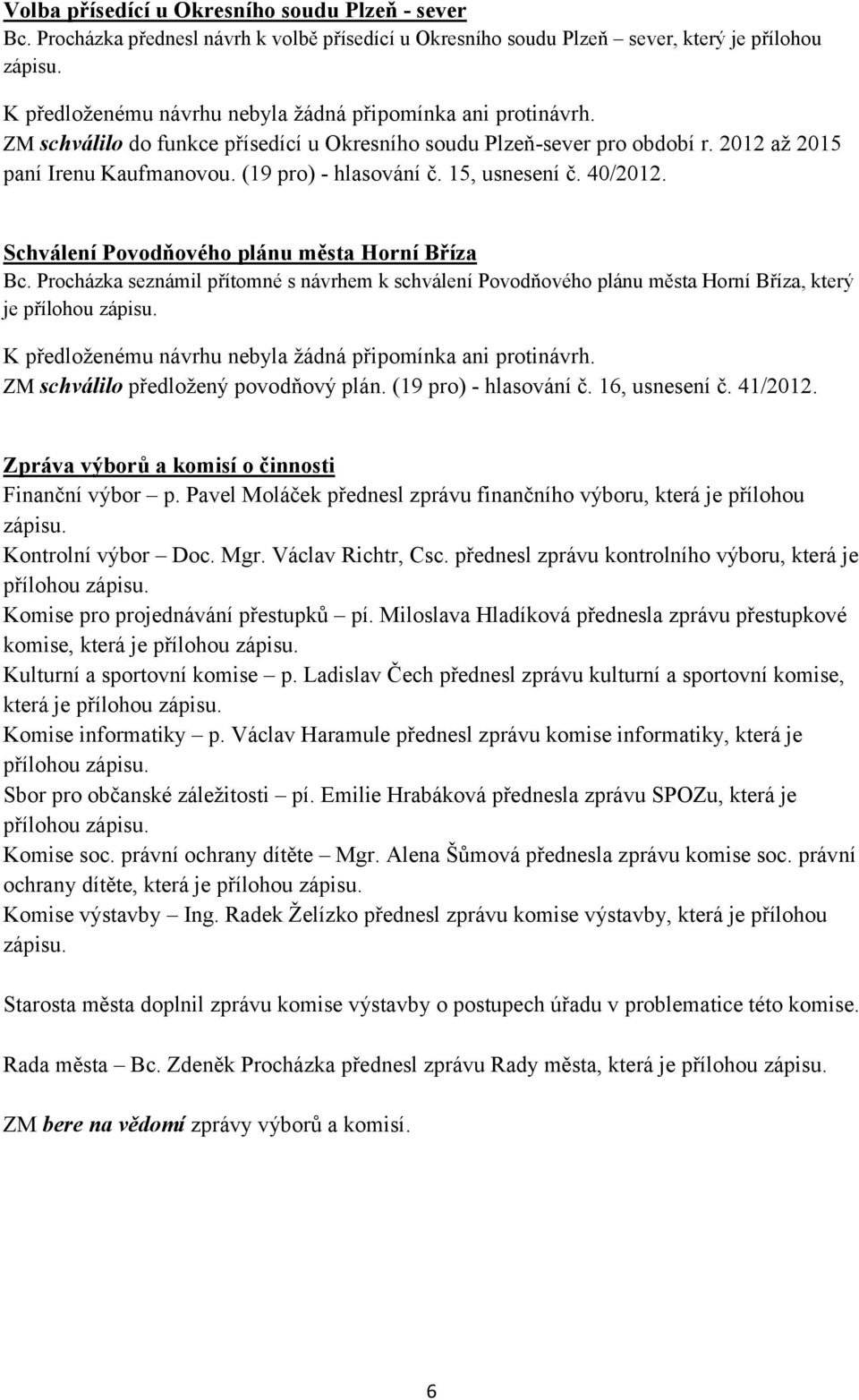 Volba přísedící u Okresního soudu Plzeň - sever
Bc. Procházka přednesl návrh k volbě přísedící u Okresního soudu Plzeň sever, který je přílohou zápisu.

K předloženému návrhu nebyla žádná připomínka ani protinávrh.
ZM schválilo do funkce přísedící u Okresního soudu Plzeň-sever pro období r. 2012 až 2015 paní Irenu Kaufmanovou. (19 pro) - hlasování č. 15, usnesení č. 40/2012.

Schválení Povodňového plánu města Horní Bříza
Bc. Procházka seznámil přítomné s návrhem k schválení Povodňového plánu města Horní Bříza, který je přílohou zápisu.
K předloženému návrhu nebyla žádná připomínka ani protinávrh.
ZM schválilo předložený povodňový plán. (19 pro) - hlasování č. 16, usnesení č. 41/2012.

Zpráva výborů a komisí o činnosti
Finanční výbor – p. Pavel Moláček přednesl zprávu finančního výboru, která je přílohou zápisu.
Kontrolní výbor – Doc. Mgr. Václav Richtr, Csc. přednesl zprávu kontrolního výboru, která je přílohou zápisu.
Komise pro projednávání přestupků – pí. Miloslava Hladíková přednesla zprávu přestupkové komise, která je přílohou zápisu.
Kulturní a sportovní komise – p. Ladislav Čech přednesl zprávu kulturní a sportovní komise, která je přílohou zápisu.
Komise informatiky – p. Václav Haramule přednesl zprávu komise informatiky, která je přílohou zápisu.
Sbor pro občanské záležitosti – pí. Emilie Hrabáková přednesla zprávu SPOZu, která je přílohou zápisu.
Komise soc. právní ochrany dítěte – Mgr. Alena Šůmová přednesla zprávu komise soc. právní ochrany dítěte, která je přílohou zápisu.
Komise výstavby – Ing. Radek Želízko přednesl zprávu komise výstavby, která je přílohou zápisu.

Starosta města doplnil zprávu komise výstavby o postupech úřadu v problematice této komise.

Rada města – Bc. Zdeněk Procházka přednesl zprávu Rady města, která je přílohou zápisu.

ZM bere na vědomí zprávy výborů a komisí.

6